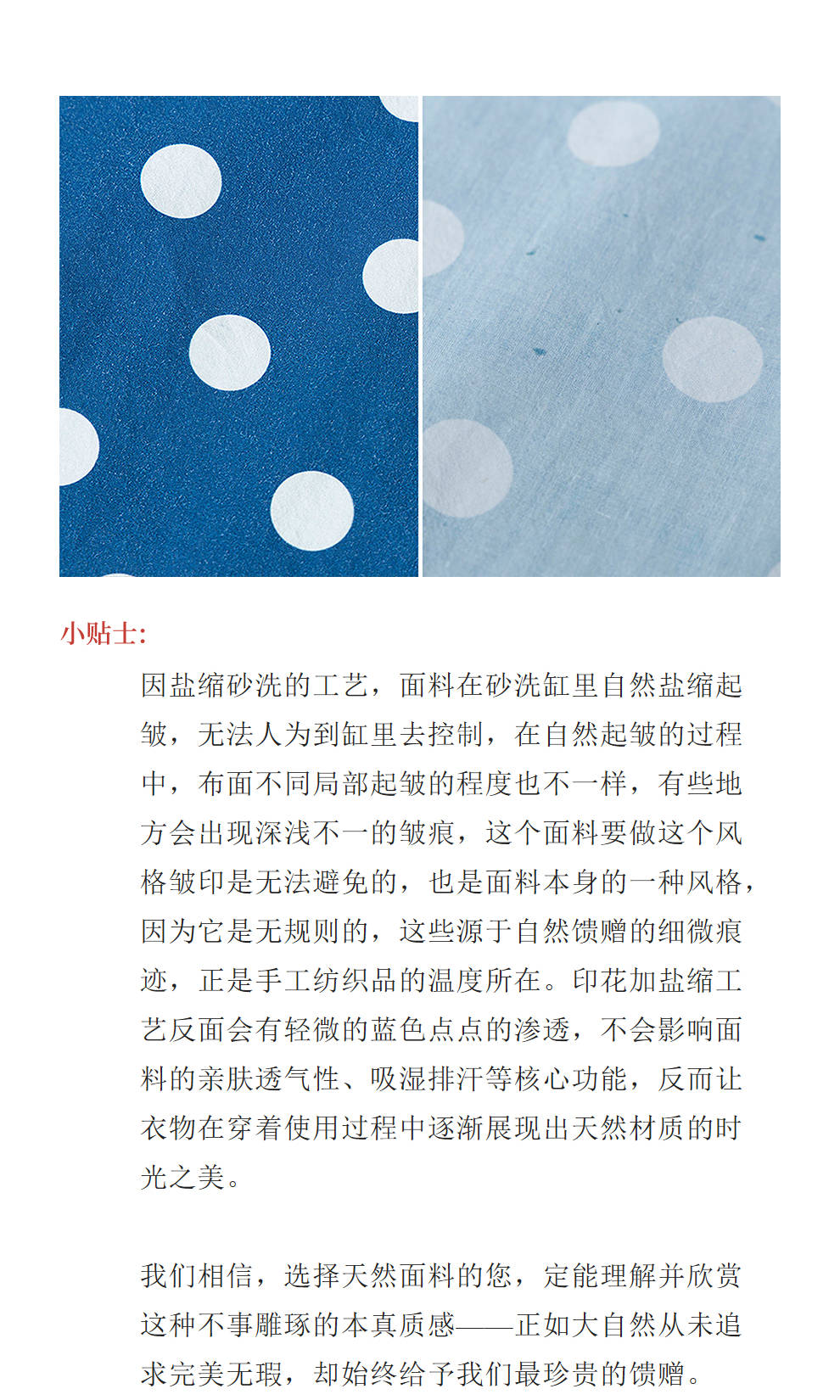 小贴士:

因盐缩砂洗的工艺，面料在砂洗缸里自然盐缩起皱，无法人为到缸里去控制，在自然起皱的过程中，布面不同局部起皱的程度也不一样，有些地方会出现深浅不一的皱痕，这个面料要做这个风格皱印是无法避免的，也是面料本身的一种风格，因为它是无规则的，这些源于自然馈赠的细微痕迹，正是手工纺织品的温度所在。印花加盐缩工艺反面会有轻微的蓝色点点的渗透，不会影响面料的亲肤透气性、吸湿排汗等核心功能，反而让衣物在穿着使用过程中逐渐展现出天然材质的时光之美。

我们相信，选择天然面料的您，定能理解并欣赏这种不事雕琢的本真质感——正如大自然从未追求完美无瑕，却始终给予我们最珍贵的馈赠。